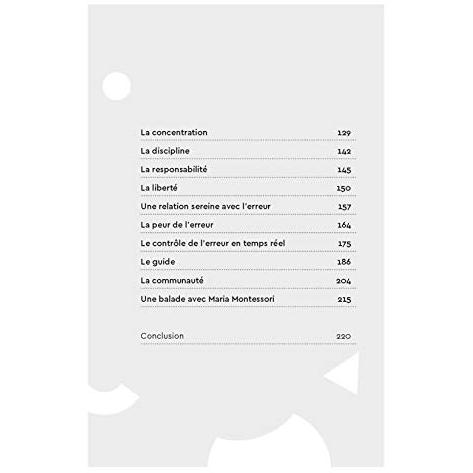 La concentration 129

La discipline 142

La responsabilité 145

La liberté 150

Une relation sereine avec l'erreur 157

La peur de l'erreur 164

Le contrôle de l'erreur en temps réel 175

Le guide 186

La communauté 204

Une balade avec Maria Montessori 215

Conclusion 220